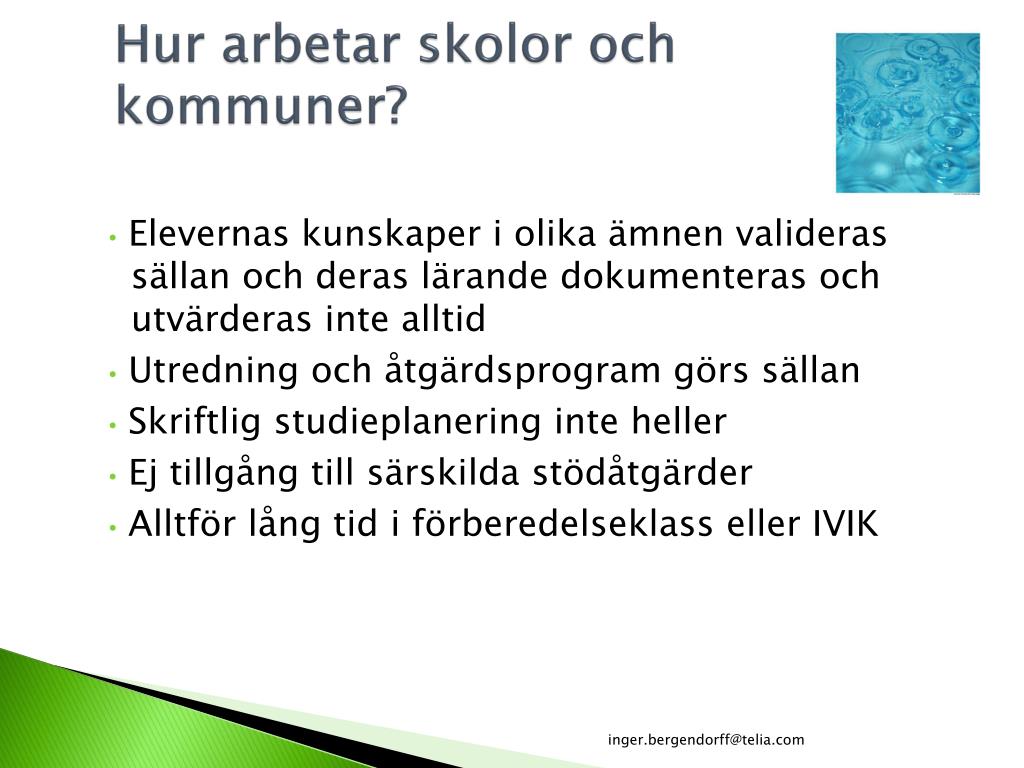 Hur arbetar skolor och kommuner?

• Elevernas kunskaper i olika ämnen valideras sällan och deras lärande dokumenteras och utvärderas inte alltid
• Utredning och åtgärdsprogram görs sällan
• Skriftlig studieplanering inte heller
• Ej tillgång till särskilda stödåtgärder
• Alltför lång tid i förberedelseklass eller IVIK

inger.bergendorff@telia.com